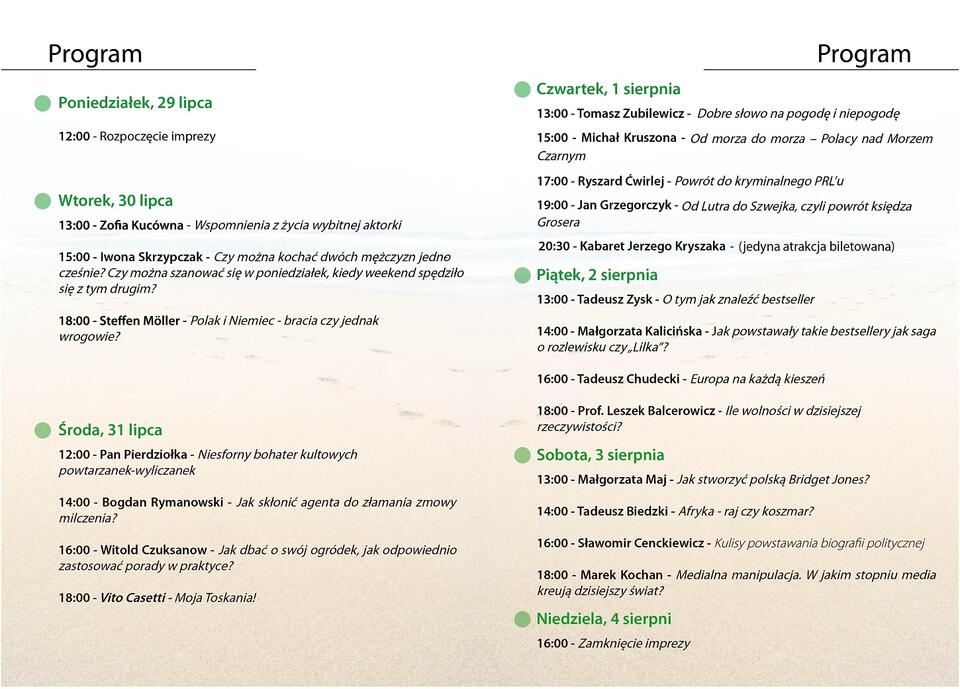 Program

Poniedziałek, 29 lipca

12:00 - Rozpoczęcie imprezy

Wtorek, 30 lipca

13:00 - Zofia Kucówna - Wspomnienia z życia wybitnej aktorki

15:00 - Iwona Skrzypczak - Czy można kochać dwóch mężczyzn jedno cześnie? Czy można szanować się w poniedziałek, kiedy weekend spędziło się z tym drugim?

18:00 - Steffen Möller - Polak i Niemiec - bracia czy jednak wrogowie?

Środa, 31 lipca

12:00 - Pan Pierdziołka - Niesforny bohater kultowych powtarzanek-wyliczanek

14:00 - Bogdan Rymanowski - Jak skłonić agenta do złamania zmowy milczenia?

16:00 - Witold Czuksanow - Jak dbać o swój ogródek, jak odpowiednio zastosować porady w praktyce?

18:00 - Vito Casetti - Moja Toskania!

Program

Czwartek, 1 sierpnia

13:00 - Tomasz Zubilewicz - Dobre słowo na pogodę i niepogodę

15:00 - Michał Kruszona - Od morza do morza – Polacy nad Morzem Czarnym

17:00 - Ryszard Ćwirlej - Powrót do kryminalnego PRL'u

19:00 - Jan Grzegorczyk - Od Lutra do Szwejka, czyli powrót księdza Grosera

20:30 - Kabaret Jerzego Kryszaka - (jedyna atrakcja biletowana)

Piątek, 2 sierpnia

13:00 - Tadeusz Zysk - O tym jak znaleźć bestseller

14:00 - Małgorzata Kalicińska - Jak powstawały takie bestsellery jak saga o rozlewisku czy „Lilka"?

16:00 - Tadeusz Chudecki - Europa na każdą kieszeń

18:00 - Prof. Leszek Balcerowicz - Ile wolności w dzisiejszej rzeczywistości?

Sobota, 3 sierpnia

13:00 - Małgorzata Maj - Jak stworzyć polską Bridget Jones?

14:00 - Tadeusz Biedzki - Afryka - raj czy koszmar?

16:00 - Sławomir Cenckiewicz - Kulisy powstawania biografii politycznej

18:00 - Marek Kochan - Medialna manipulacja. W jakim stopniu media kreują dzisiejszy świat?

Niedziela, 4 sierpni

16:00 - Zamknięcie imprezy